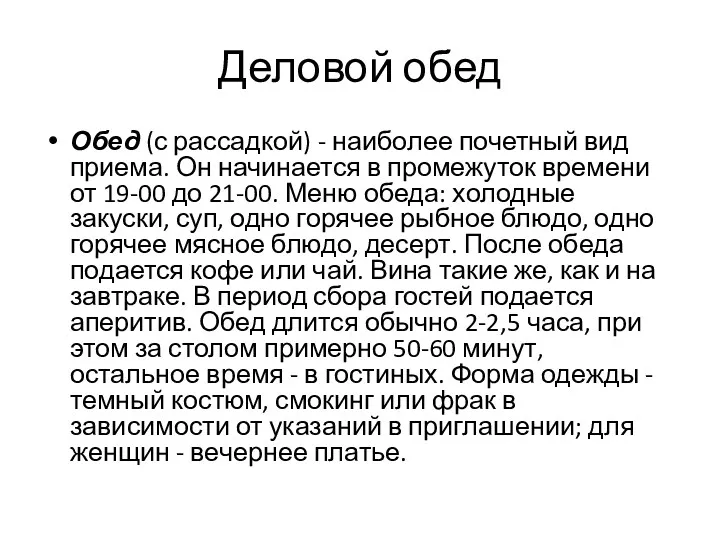 Деловой обед

• Обед (с рассадкой) - наиболее почетный вид приема. Он начинается в промежуток времени от 19-00 до 21-00. Меню обеда: холодные закуски, суп, одно горячее рыбное блюдо, одно горячее мясное блюдо, десерт. После обеда подается кофе или чай. Вина такие же, как и на завтраке. В период сбора гостей подается аперитив. Обед длится обычно 2-2,5 часа, при этом за столом примерно 50-60 минут, остальное время - в гостиных. Форма одежды - темный костюм, смокинг или фрак в зависимости от указаний в приглашении; для женщин - вечернее платье.